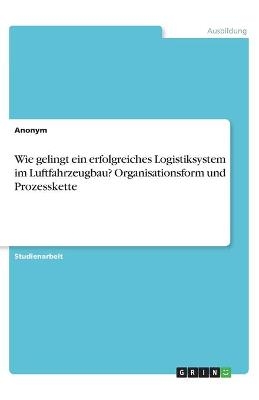 Ausbildung

Anonym

Wie gelingt ein erfolgreiches Logistiksystem im Luftfahrzeugbau? Organisationsform und Prozesskette

Studienarbeit

GRIN